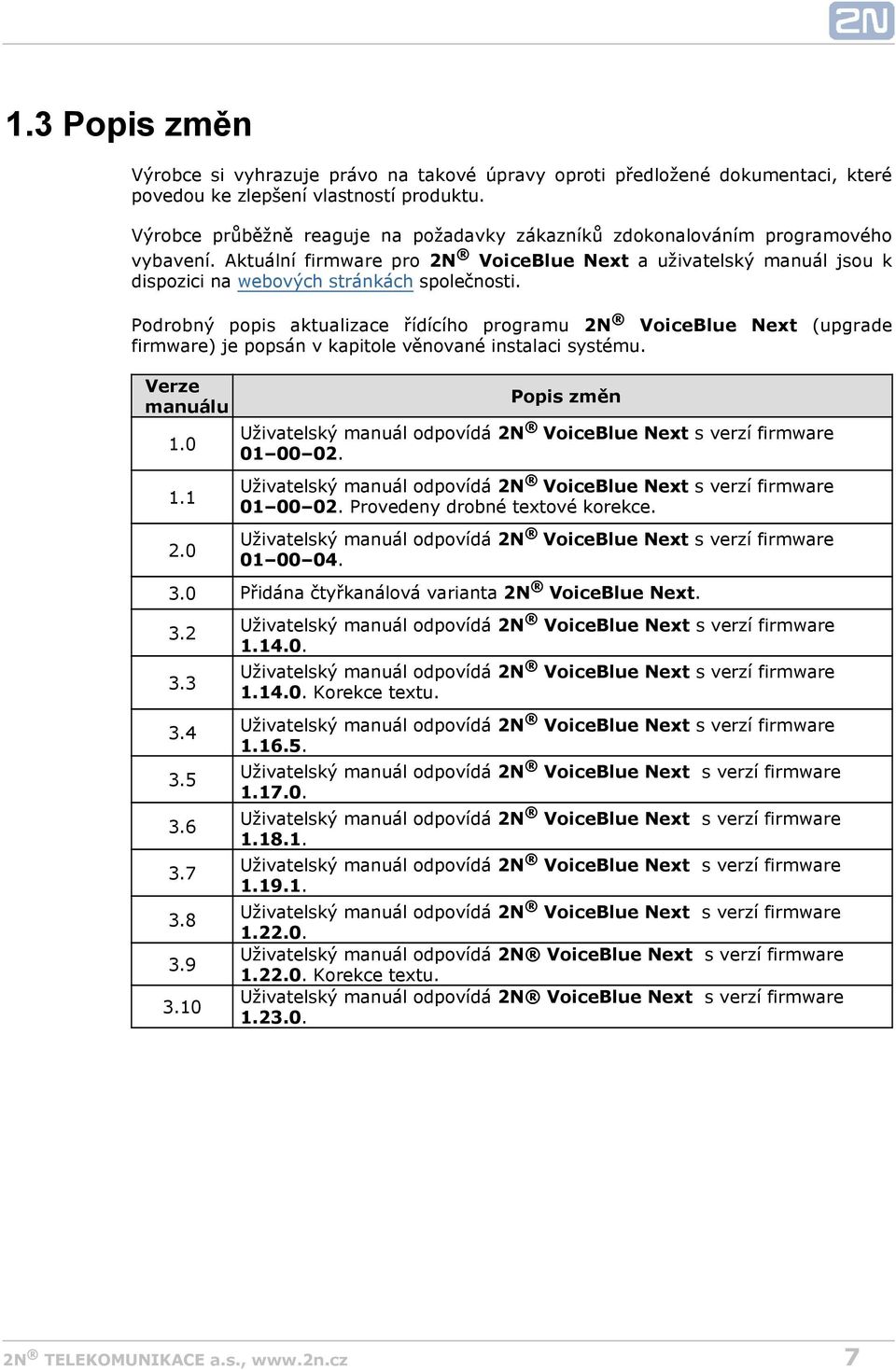 2N

1.3 Popis změn

Výrobce si vyhrazuje právo na takové úpravy oproti předložené dokumentaci, které povedou ke zlepšení vlastností produktu.

Výrobce průběžně reaguje na požadavky zákazníků zdokonalováním programového vybavení. Aktuální firmware pro 2N® VoiceBlue Next a uživatelský manuál jsou k dispozici na webových stránkách společnosti.

Podrobný popis aktualizace řídícího programu 2N® VoiceBlue Next (upgrade firmware) je popsán v kapitole věnované instalaci systému.

| Verze manuálu | Popis změn |
|---|---|
| 1.0 | Uživatelský manuál odpovídá 2N® VoiceBlue Next s verzí firmware 01–00–02. |
| 1.1 | Uživatelský manuál odpovídá 2N® VoiceBlue Next s verzí firmware 01–00–02. Provedeny drobné textové korekce. |
| 2.0 | Uživatelský manuál odpovídá 2N® VoiceBlue Next s verzí firmware 01–00–04. |
| 3.0 | Přidána čtyřkanálová varianta 2N® VoiceBlue Next. |
| 3.2 | Uživatelský manuál odpovídá 2N® VoiceBlue Next s verzí firmware 1.14.0. |
| 3.3 | Uživatelský manuál odpovídá 2N® VoiceBlue Next s verzí firmware 1.14.0. Korekce textu. |
| 3.4 | Uživatelský manuál odpovídá 2N® VoiceBlue Next s verzí firmware 1.16.5. |
| 3.5 | Uživatelský manuál odpovídá 2N® VoiceBlue Next s verzí firmware 1.17.0. |
| 3.6 | Uživatelský manuál odpovídá 2N® VoiceBlue Next s verzí firmware 1.18.1. |
| 3.7 | Uživatelský manuál odpovídá 2N® VoiceBlue Next s verzí firmware 1.19.1. |
| 3.8 | Uživatelský manuál odpovídá 2N® VoiceBlue Next s verzí firmware 1.22.0. |
| 3.9 | Uživatelský manuál odpovídá 2N® VoiceBlue Next s verzí firmware 1.22.0. Korekce textu. |
| 3.10 | Uživatelský manuál odpovídá 2N® VoiceBlue Next s verzí firmware 1.23.0. |

2N® TELEKOMUNIKACE a.s., www.2n.cz 7